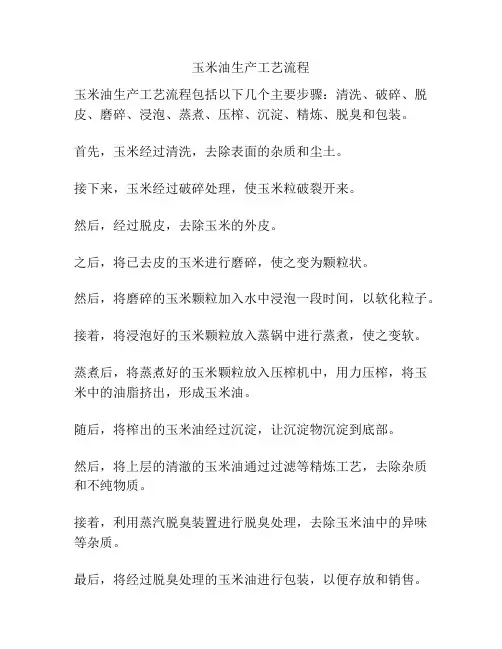 玉米油生产工艺流程

玉米油生产工艺流程包括以下几个主要步骤：清洗、破碎、脱皮、磨碎、浸泡、蒸煮、压榨、沉淀、精炼、脱臭和包装。

首先，玉米经过清洗，去除表面的杂质和尘土。

接下来，玉米经过破碎处理，使玉米粒破裂开来。

然后，经过脱皮，去除玉米的外皮。

之后，将已去皮的玉米进行磨碎，使之变为颗粒状。

然后，将磨碎的玉米颗粒加入水中浸泡一段时间，以软化粒子。

接着，将浸泡好的玉米颗粒放入蒸锅中进行蒸煮，使之变软。

蒸煮后，将蒸煮好的玉米颗粒放入压榨机中，用力压榨，将玉米中的油脂挤出，形成玉米油。

随后，将榨出的玉米油经过沉淀，让沉淀物沉淀到底部。

然后，将上层的清澈的玉米油通过过滤等精炼工艺，去除杂质和不纯物质。

接着，利用蒸汽脱臭装置进行脱臭处理，去除玉米油中的异味等杂质。

最后，将经过脱臭处理的玉米油进行包装，以便存放和销售。